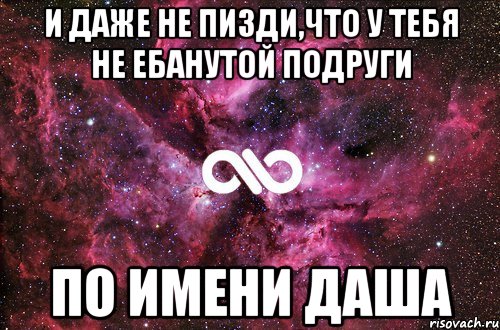 И ДАЖЕ НЕ ПИЗДИ,ЧТО У ТЕБЯ НЕ ЕБАНУТОЙ ПОДРУГИ

ПО ИМЕНИ ДАША

risovach.ru